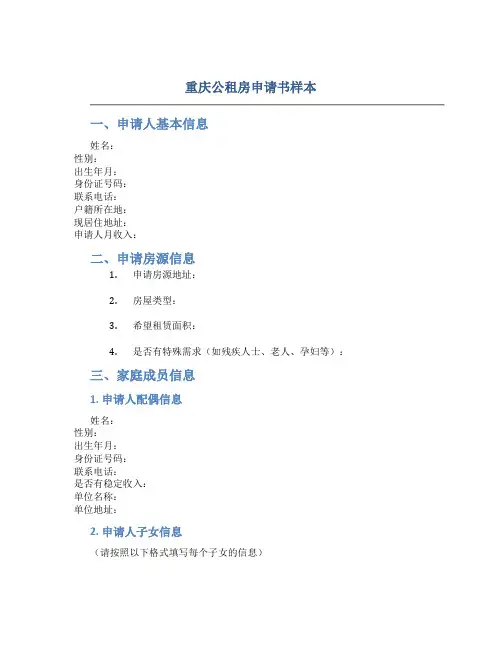 重庆公租房申请书样本

一、申请人基本信息

姓名：
性别：
出生年月：
身份证号码：
联系电话：
户籍所在地：
现居住地址：
申请人月收入：

二、申请房源信息

1. 申请房源地址：

2. 房屋类型：

3. 希望租赁面积：

4. 是否有特殊需求（如残疾人士、老人、孕妇等）：

三、家庭成员信息

1. 申请人配偶信息

姓名：
性别：
出生年月：
身份证号码：
联系电话：
是否有稳定收入：
单位名称：
单位地址：

2. 申请人子女信息

（请按照以下格式填写每个子女的信息）